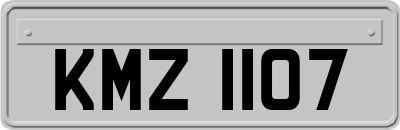 KMZ 1107